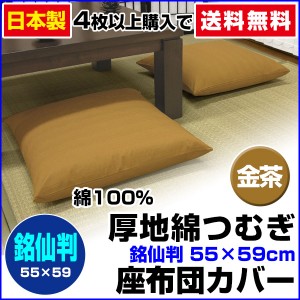 日本製 4枚以上購入で 送料無料

金茶

綿100%

厚地綿つむぎ

銘仙判 55×59cm

座布団カバー

銘仙判
55×59